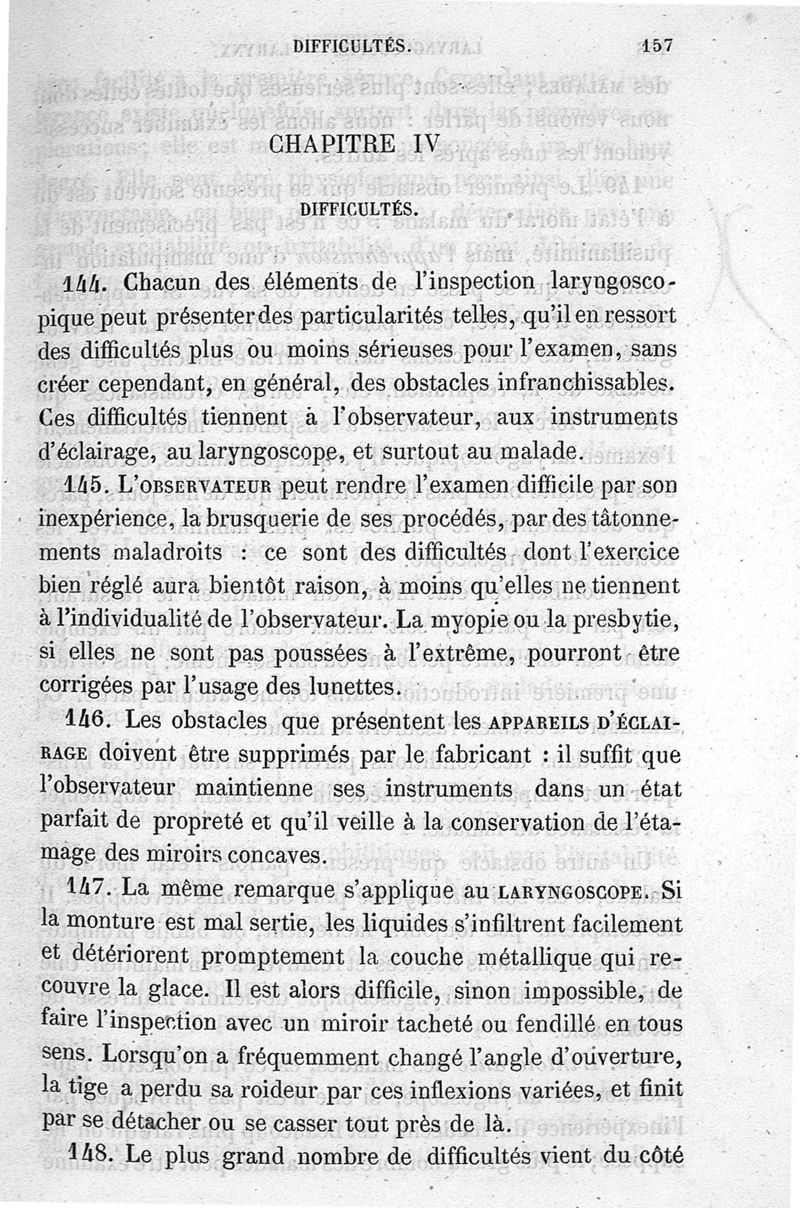 DIFFICULTÉS. 157

CHAPITRE IV

DIFFICULTÉS.

144. Chacun des éléments de l'inspection laryngoscopique peut présenter des particularités telles, qu'il en ressort des difficultés plus ou moins sérieuses pour l'examen, sans créer cependant, en général, des obstacles infranchissables. Ces difficultés tiennent à l'observateur, aux instruments d'éclairage, au laryngoscope, et surtout au malade.

145. L'OBSERVATEUR peut rendre l'examen difficile par son inexpérience, la brusquerie de ses procédés, par des tâtonnements maladroits : ce sont des difficultés dont l'exercice bien réglé aura bientôt raison, à moins qu'elles ne tiennent à l'individualité de l'observateur. La myopie ou la presbytie, si elles ne sont pas poussées à l'extrême, pourront être corrigées par l'usage des lunettes.

146. Les obstacles que présentent les APPAREILS D'ÉCLAIRAGE doivent être supprimés par le fabricant : il suffit que l'observateur maintienne ses instruments dans un état parfait de propreté et qu'il veille à la conservation de l'étamage des miroirs concaves.

147. La même remarque s'applique au LARYNGOSCOPE. Si la monture est mal sertie, les liquides s'infiltrent facilement et détériorent promptement la couche métallique qui recouvre la glace. Il est alors difficile, sinon impossible, de faire l'inspection avec un miroir tacheté ou fendillé en tous sens. Lorsqu'on a fréquemment changé l'angle d'ouverture, la tige a perdu sa roideur par ces inflexions variées, et finit par se détacher ou se casser tout près de là.

148. Le plus grand nombre de difficultés vient du côté